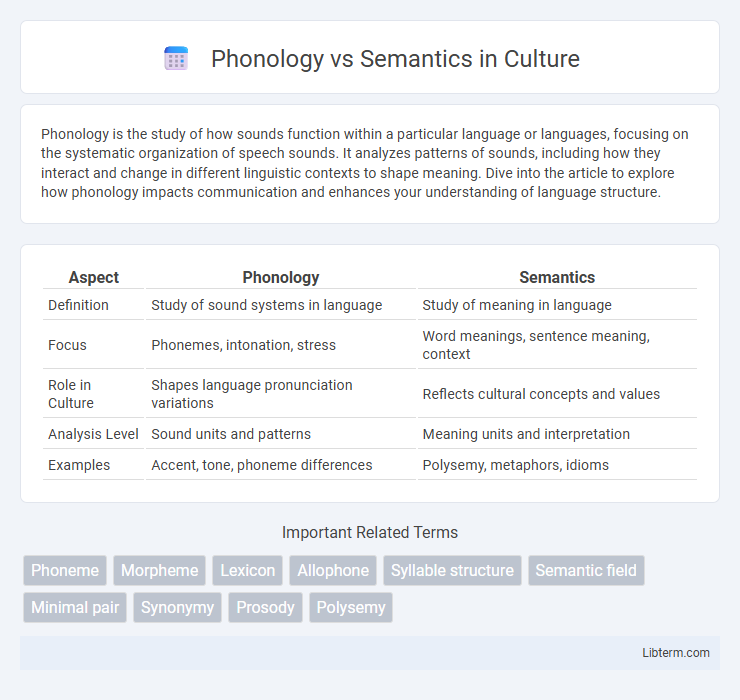 Phonology vs Semantics in Culture

Phonology is the study of how sounds function within a particular language or languages, focusing on the systematic organization of speech sounds. It analyzes patterns of sounds, including how they interact and change in different linguistic contexts to shape meaning. Dive into the article to explore how phonology impacts communication and enhances your understanding of language structure.

| Aspect | Phonology | Semantics |
|---|---|---|
| Definition | Study of sound systems in language | Study of meaning in language |
| Focus | Phonemes, intonation, stress | Word meanings, sentence meaning, context |
| Role in Culture | Shapes language pronunciation variations | Reflects cultural concepts and values |
| Analysis Level | Sound units and patterns | Meaning units and interpretation |
| Examples | Accent, tone, phoneme differences | Polysemy, metaphors, idioms |

Important Related Terms

Phoneme Morpheme Lexicon Allophone Syllable structure Semantic field Minimal pair Synonymy Prosody Polysemy

Libterm.com